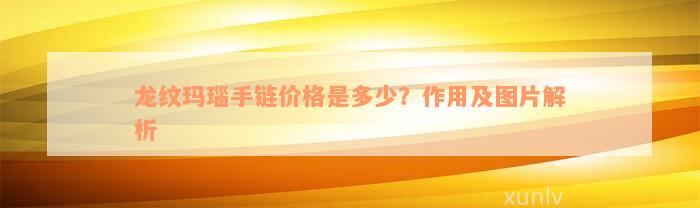 龙纹玛瑙手链价格是多少？作用及图片解析

xunlv